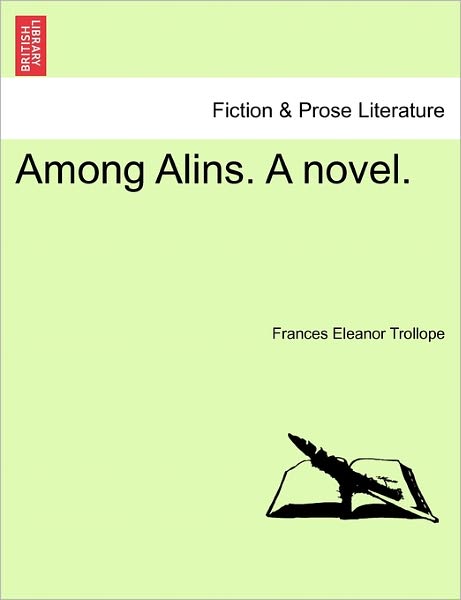 BRITISH LIBRARY

Fiction & Prose Literature

Among Alins. A novel.

Frances Eleanor Trollope